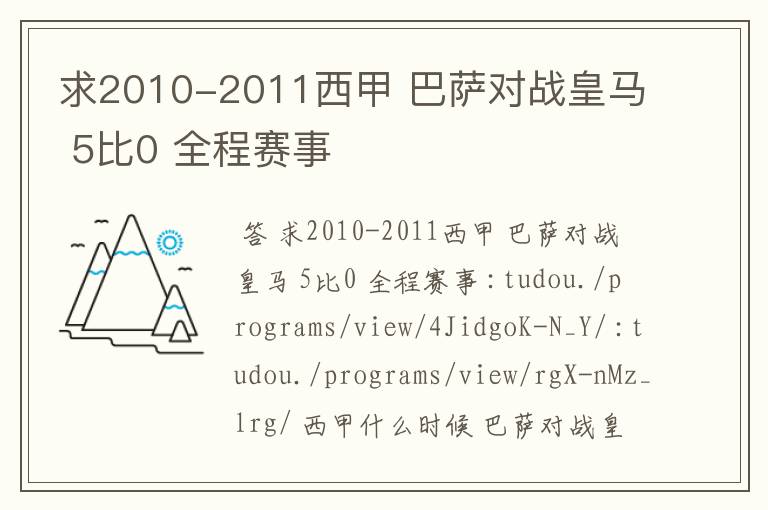 求2010-2011西甲 巴萨对战皇马 5比0 全程赛事

答 求2010-2011西甲 巴萨对战皇马 5比0 全程赛事：tudou./programs/view/4JidgoK-N_Y/：tudou./programs/view/rgX-nMz_lrg/ 西甲什么时候 巴萨对战皇